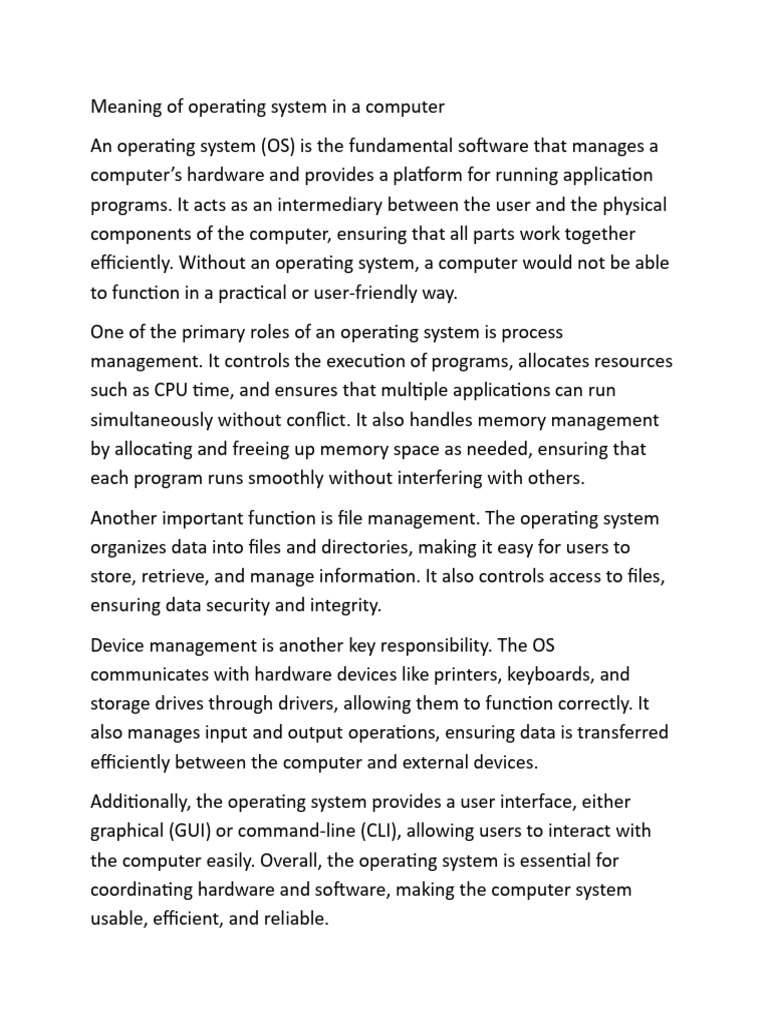 Meaning of operating system in a computer

An operating system (OS) is the fundamental software that manages a computer's hardware and provides a platform for running application programs. It acts as an intermediary between the user and the physical components of the computer, ensuring that all parts work together efficiently. Without an operating system, a computer would not be able to function in a practical or user-friendly way.

One of the primary roles of an operating system is process management. It controls the execution of programs, allocates resources such as CPU time, and ensures that multiple applications can run simultaneously without conflict. It also handles memory management by allocating and freeing up memory space as needed, ensuring that each program runs smoothly without interfering with others.

Another important function is file management. The operating system organizes data into files and directories, making it easy for users to store, retrieve, and manage information. It also controls access to files, ensuring data security and integrity.

Device management is another key responsibility. The OS communicates with hardware devices like printers, keyboards, and storage drives through drivers, allowing them to function correctly. It also manages input and output operations, ensuring data is transferred efficiently between the computer and external devices.

Additionally, the operating system provides a user interface, either graphical (GUI) or command-line (CLI), allowing users to interact with the computer easily. Overall, the operating system is essential for coordinating hardware and software, making the computer system usable, efficient, and reliable.